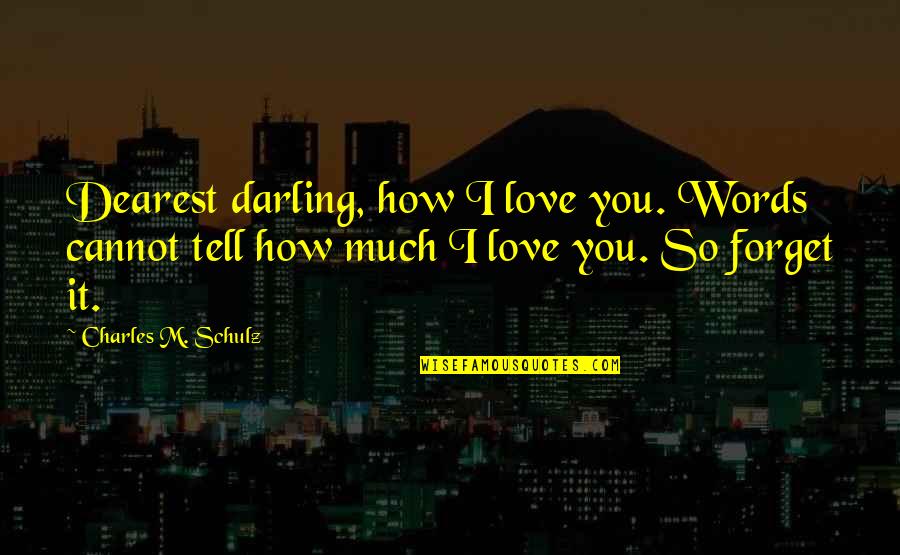 Dearest darling, how I love you. Words cannot tell how much I love you. So forget it.

~ Charles M. Schulz

WISEFAMOUSQUOTES.COM